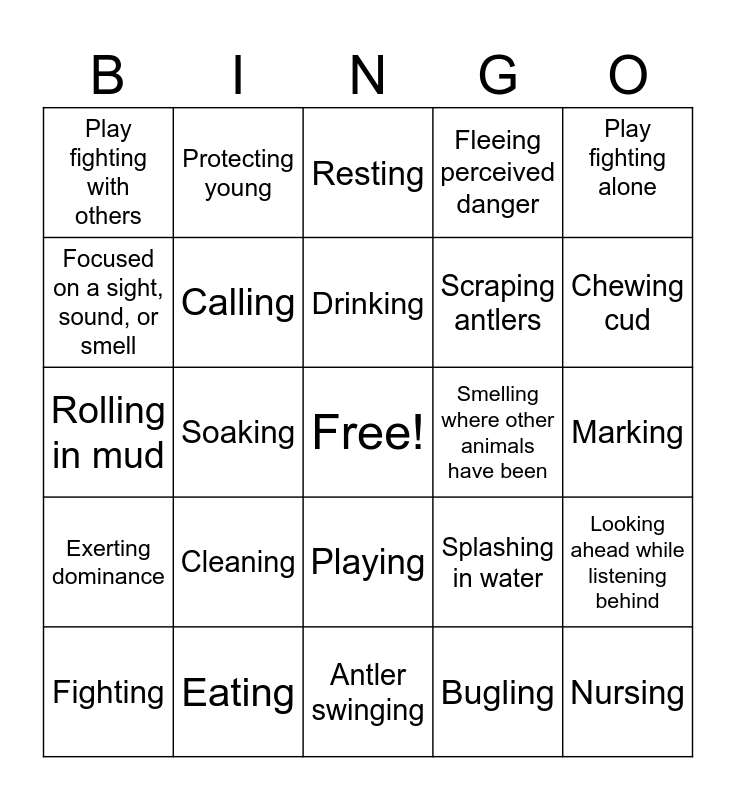 | B | I | N | G | O |
|---|---|---|---|---|
| Play fighting with others | Protecting young | Resting | Fleeing perceived danger | Play fighting alone |
| Focused on a sight, sound, or smell | Calling | Drinking | Scraping antlers | Chewing cud |
| Rolling in mud | Soaking | Free! | Smelling where other animals have been | Marking |
| Exerting dominance | Cleaning | Playing | Splashing in water | Looking ahead while listening behind |
| Fighting | Eating | Antler swinging | Bugling | Nursing |